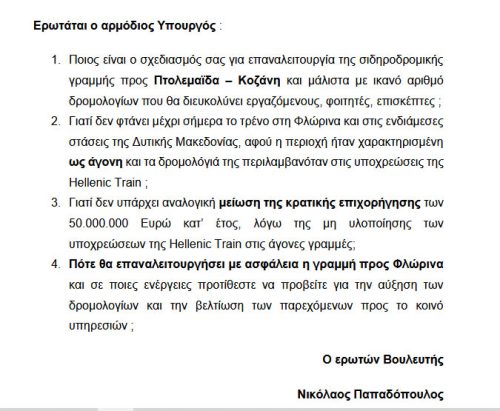 Ερωτάται ο αρμόδιος Υπουργός :

1. Ποιος είναι ο σχεδιασμός σας για επαναλειτουργία της σιδηροδρομικής γραμμής προς Πτολεμαΐδα – Κοζάνη και μάλιστα με ικανό αριθμό δρομολογίων που θα διευκολύνει εργαζόμενους, φοιτητές, επισκέπτες ;
2. Γιατί δεν φτάνει μέχρι σήμερα το τρένο στη Φλώρινα και στις ενδιάμεσες στάσεις της Δυτικής Μακεδονίας, αφού η περιοχή ήταν χαρακτηρισμένη ως άγονη και τα δρομολόγιά της περιλαμβανόταν στις υποχρεώσεις της Hellenic Train ;
3. Γιατί δεν υπάρχει αναλογική μείωση της κρατικής επιχορήγησης των 50.000.000 Ευρώ κατ' έτος, λόγω της μη υλοποίησης των υποχρεώσεων της Hellenic Train στις άγονες γραμμές;
4. Πότε θα επαναλειτουργήσει με ασφάλεια η γραμμή προς Φλώρινα και σε ποιες ενέργειες προτίθεστε να προβείτε για την αύξηση των δρομολογίων και την βελτίωση των παρεχόμενων προς το κοινό υπηρεσιών ;

Ο ερωτών Βουλευτής

Νικόλαος Παπαδόπουλος